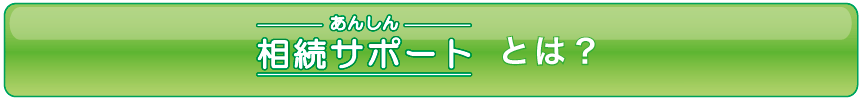 あんしん
相続サポート　とは？